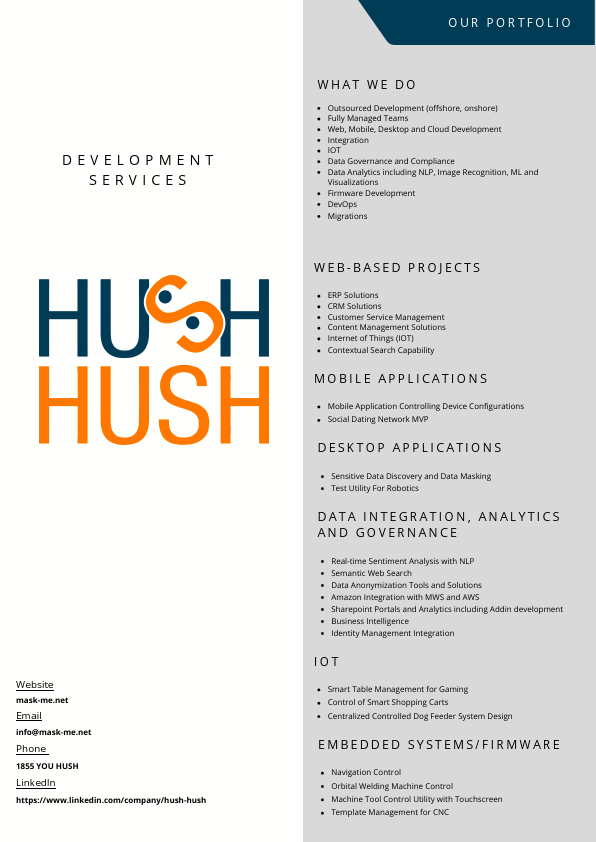 DEVELOPMENT SERVICES

HUSH
HUSH

Website
mask-me.net
Email
info@mask-me.net
Phone
1855 YOU HUSH
LinkedIn
https://www.linkedin.com/company/hush-hush

OUR PORTFOLIO

WHAT WE DO

- Outsourced Development (offshore, onshore)
- Fully Managed Teams
- Web, Mobile, Desktop and Cloud Development
- Integration
- IOT
- Data Governance and Compliance
- Data Analytics including NLP, Image Recognition, ML and Visualizations
- Firmware Development
- DevOps
- Migrations

WEB-BASED PROJECTS

- ERP Solutions
- CRM Solutions
- Customer Service Management
- Content Management Solutions
- Internet of Things (IOT)
- Contextual Search Capability

MOBILE APPLICATIONS

- Mobile Application Controlling Device Configurations
- Social Dating Network MVP

DESKTOP APPLICATIONS

- Sensitive Data Discovery and Data Masking
- Test Utility For Robotics

DATA INTEGRATION, ANALYTICS AND GOVERNANCE

- Real-time Sentiment Analysis with NLP
- Semantic Web Search
- Data Anonymization Tools and Solutions
- Amazon Integration with MWS and AWS
- Sharepoint Portals and Analytics including Addin development
- Business Intelligence
- Identity Management Integration

IOT

- Smart Table Management for Gaming
- Control of Smart Shopping Carts
- Centralized Controlled Dog Feeder System Design

EMBEDDED SYSTEMS/FIRMWARE

- Navigation Control
- Orbital Welding Machine Control
- Machine Tool Control Utility with Touchscreen
- Template Management for CNC